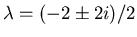 $\lambda = (-2 \pm 2i)/2$